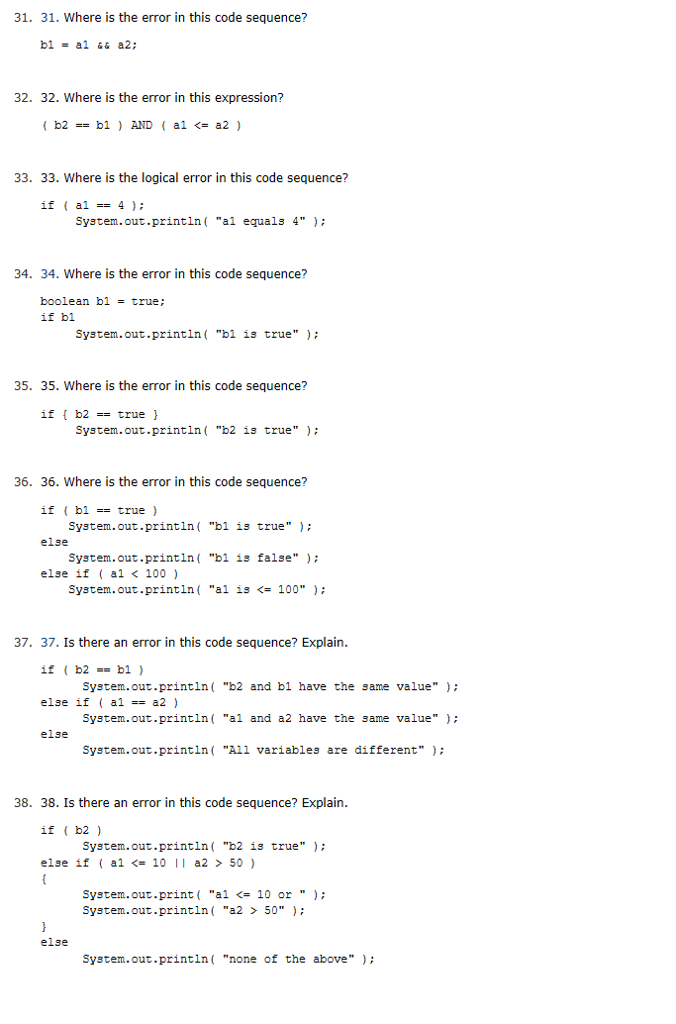 31. 31. Where is the error in this code sequence?

b1 = a1 && a2;

32. 32. Where is the error in this expression?

( b2 == b1 ) AND ( a1 <= a2 )

33. 33. Where is the logical error in this code sequence?

if ( a1 == 4 );
System.out.println( "a1 equals 4" );

34. 34. Where is the error in this code sequence?

boolean b1 = true;
if b1
System.out.println( "b1 is true" );

35. 35. Where is the error in this code sequence?

if { b2 == true }
System.out.println( "b2 is true" );

36. 36. Where is the error in this code sequence?

if ( b1 == true )
System.out.println( "b1 is true" );
else
System.out.println( "b1 is false" );
else if ( a1 < 100 )
System.out.println( "a1 is <= 100" );

37. 37. Is there an error in this code sequence? Explain.

if ( b2 == b1 )
System.out.println( "b2 and b1 have the same value" );
else if ( a1 == a2 )
System.out.println( "a1 and a2 have the same value" );
else
System.out.println( "All variables are different" );

38. 38. Is there an error in this code sequence? Explain.

if ( b2 )
System.out.println( "b2 is true" );
else if ( a1 <= 10 || a2 > 50 )
{
System.out.print( "a1 <= 10 or " );
System.out.println( "a2 > 50" );
}
else
System.out.println( "none of the above" );